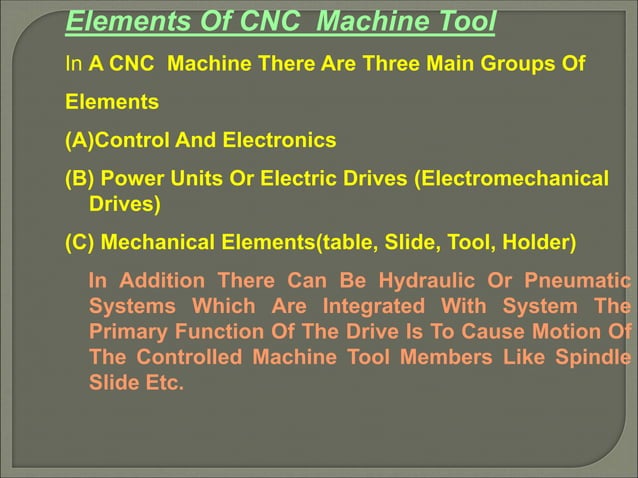 Elements Of CNC Machine Tool

In A CNC Machine There Are Three Main Groups Of Elements

(A)Control And Electronics

(B) Power Units Or Electric Drives (Electromechanical Drives)

(C) Mechanical Elements(table, Slide, Tool, Holder)

In Addition There Can Be Hydraulic Or Pneumatic Systems Which Are Integrated With System The Primary Function Of The Drive Is To Cause Motion Of The Controlled Machine Tool Members Like Spindle Slide Etc.